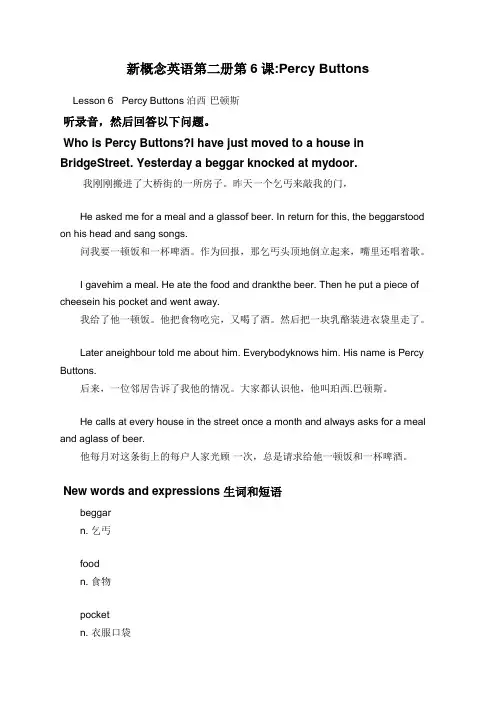 新概念英语第二册第 6 课:Percy Buttons

Lesson 6 Percy Buttons 泊西 巴顿斯

听录音，然后回答以下问题。

Who is Percy Buttons?I have just moved to a house in BridgeStreet. Yesterday a beggar knocked at mydoor.

我刚刚搬进了大桥街的一所房子。昨天一个乞丐来敲我的门，

He asked me for a meal and a glassof beer. In return for this, the beggarstood on his head and sang songs.

问我要一顿饭和一杯啤酒。作为回报，那乞丐头顶地倒立起来，嘴里还唱着歌。

I gavehim a meal. He ate the food and drankthe beer. Then he put a piece of cheesein his pocket and went away.

我给了他一顿饭。他把食物吃完，又喝了酒。然后把一块乳酪装进衣袋里走了。

Later aneighbour told me about him. Everybodyknows him. His name is Percy Buttons.

后来，一位邻居告诉了我他的情况。大家都认识他，他叫珀西.巴顿斯。

He calls at every house in the street once a month and always asks for a meal and aglass of beer.

他每月对这条街上的每户人家光顾一次，总是请求给他一顿饭和一杯啤酒。

New words and expressions 生词和短语

beggar
n. 乞丐

food
n. 食物

pocket
n. 衣服口袋